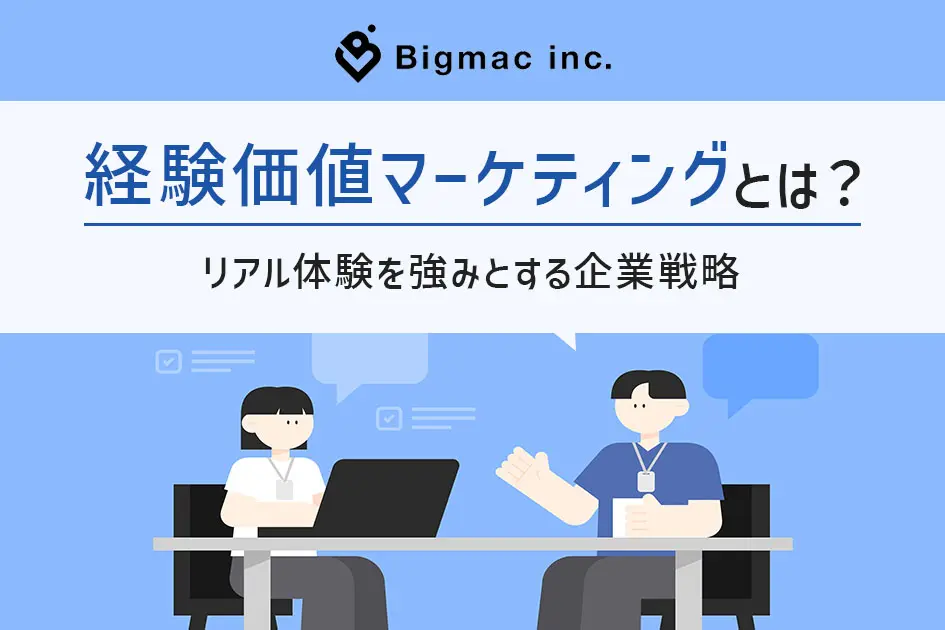 Bigmac inc.

経験価値マーケティングとは？

リアル体験を強みとする企業戦略